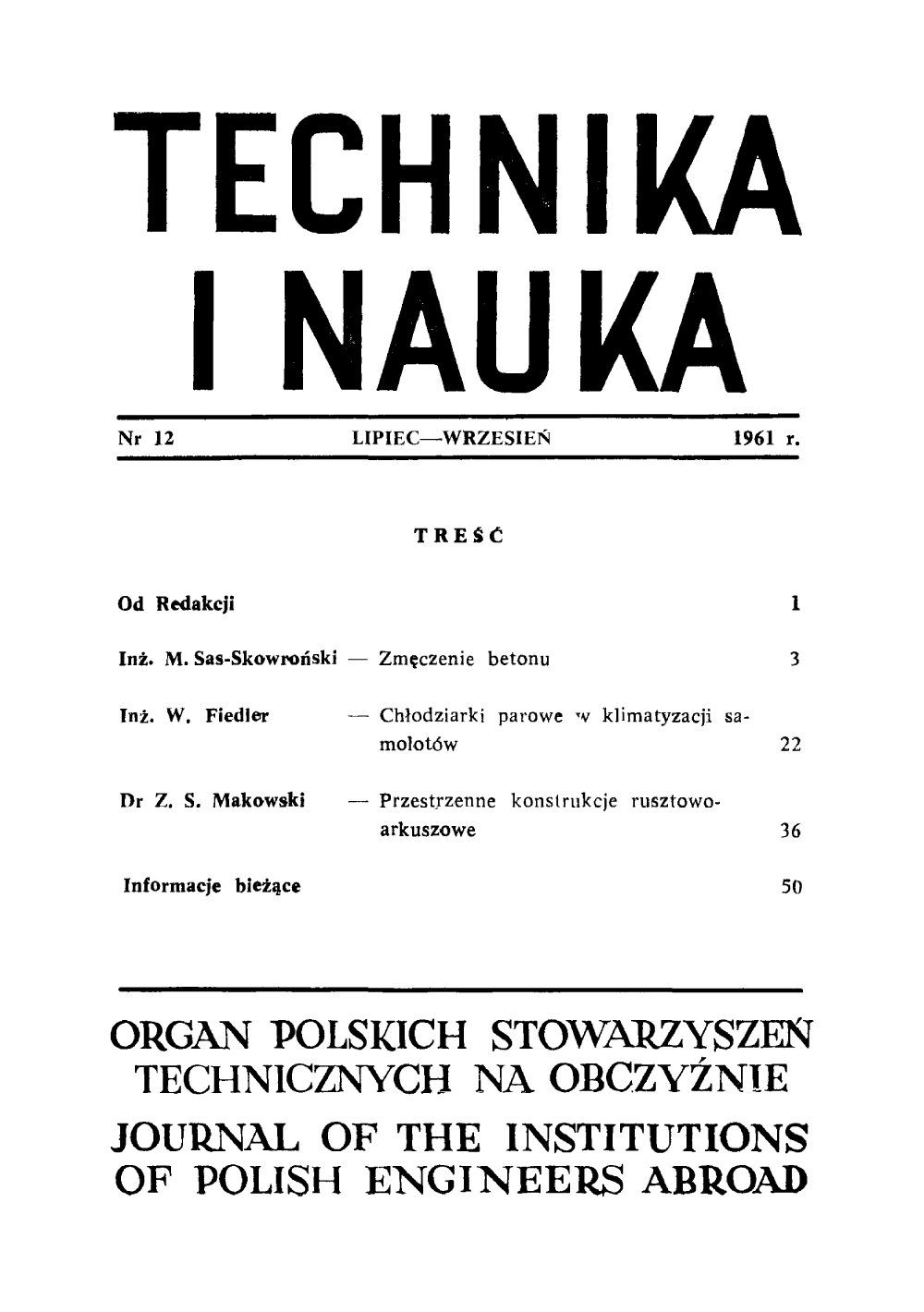 TECHNIKA I NAUKA

Nr 12 LIPIEC—WRZESIEŃ 1961 r.

TREŚĆ

Od Redakcji 1

Inż. M. Sas-Skowroński — Zmęczenie betonu 3

Inż. W. Fiedler — Chłodziarki parowe w klimatyzacji samolotów 22

Dr Z. S. Makowski — Przestrzenne konstrukcje rusztowo-arkuszowe 36

Informacje bieżące 50

ORGAN POLSKICH STOWARZYSZEŃ TECHNICZNYCH NA OBCZYŹNIE

JOURNAL OF THE INSTITUTIONS OF POLISH ENGINEERS ABROAD